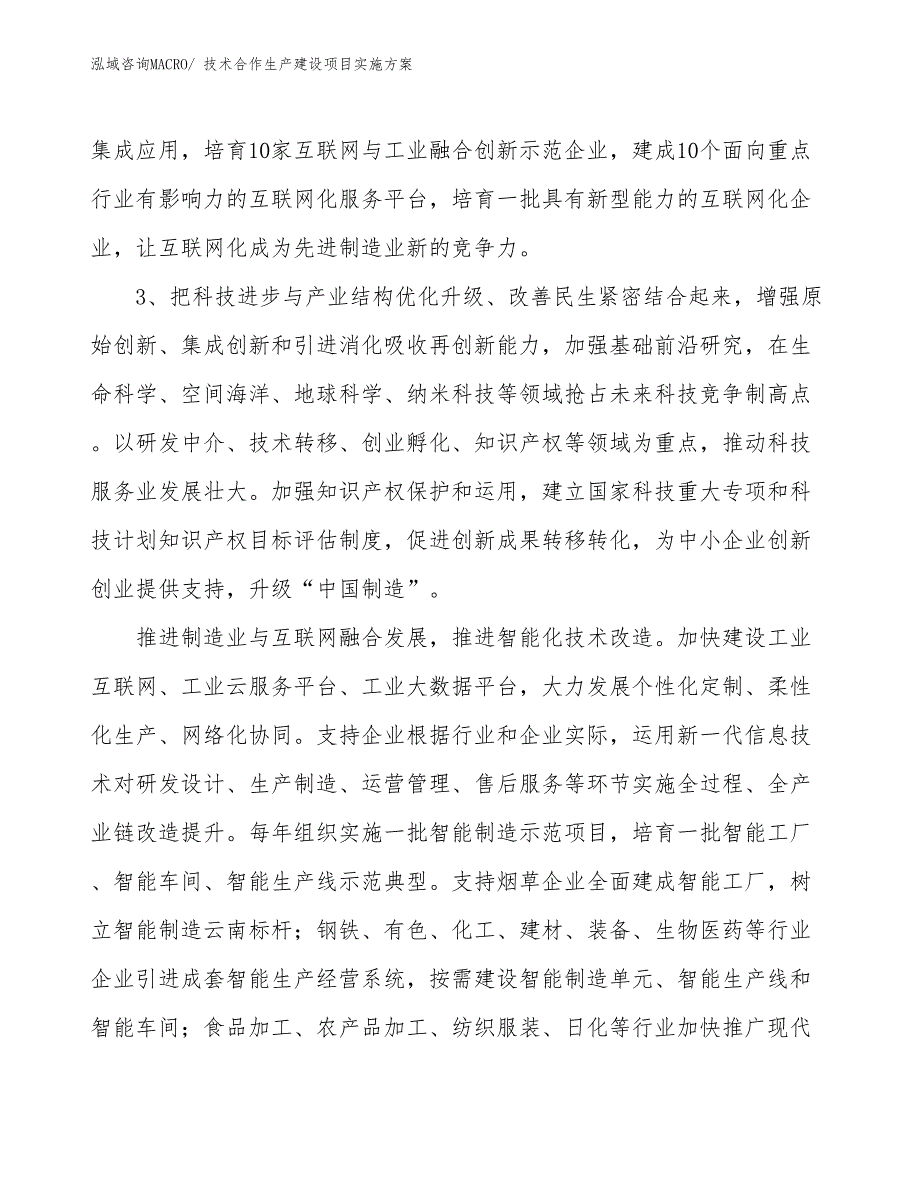 泓域咨询MACRO/ 技术合作生产建设项目实施方案

集成应用，培育10家互联网与工业融合创新示范企业，建成10个面向重点行业有影响力的互联网化服务平台，培育一批具有新型能力的互联网化企业，让互联网化成为先进制造业新的竞争力。

3、把科技进步与产业结构优化升级、改善民生紧密结合起来，增强原始创新、集成创新和引进消化吸收再创新能力，加强基础前沿研究，在生命科学、空间海洋、地球科学、纳米科技等领域抢占未来科技竞争制高点。以研发中介、技术转移、创业孵化、知识产权等领域为重点，推动科技服务业发展壮大。加强知识产权保护和运用，建立国家科技重大专项和科技计划知识产权目标评估制度，促进创新成果转移转化，为中小企业创新创业提供支持，升级“中国制造”。

推进制造业与互联网融合发展，推进智能化技术改造。加快建设工业互联网、工业云服务平台、工业大数据平台，大力发展个性化定制、柔性化生产、网络化协同。支持企业根据行业和企业实际，运用新一代信息技术对研发设计、生产制造、运营管理、售后服务等环节实施全过程、全产业链改造提升。每年组织实施一批智能制造示范项目，培育一批智能工厂、智能车间、智能生产线示范典型。支持烟草企业全面建成智能工厂，树立智能制造云南标杆；钢铁、有色、化工、建材、装备、生物医药等行业企业引进成套智能生产经营系统，按需建设智能制造单元、智能生产线和智能车间；食品加工、农产品加工、纺织服装、日化等行业加快推广现代